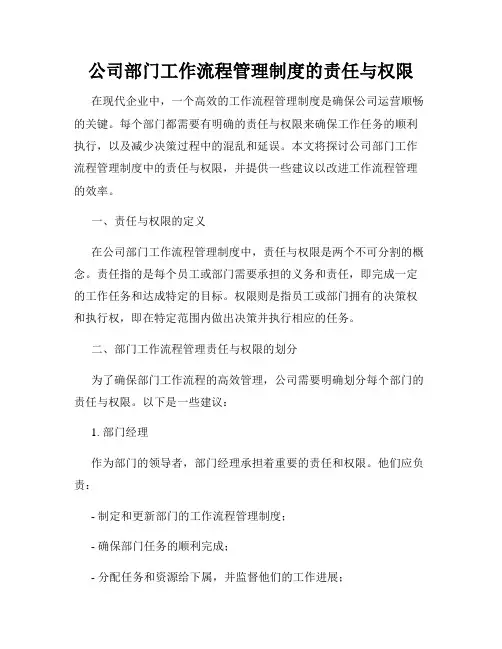 公司部门工作流程管理制度的责任与权限

在现代企业中，一个高效的工作流程管理制度是确保公司运营顺畅的关键。每个部门都需要有明确的责任与权限来确保工作任务的顺利执行，以及减少决策过程中的混乱和延误。本文将探讨公司部门工作流程管理制度中的责任与权限，并提供一些建议以改进工作流程管理的效率。

一、责任与权限的定义

在公司部门工作流程管理制度中，责任与权限是两个不可分割的概念。责任指的是每个员工或部门需要承担的义务和责任，即完成一定的工作任务和达成特定的目标。权限则是指员工或部门拥有的决策权和执行权，即在特定范围内做出决策并执行相应的任务。

二、部门工作流程管理责任与权限的划分

为了确保部门工作流程的高效管理，公司需要明确划分每个部门的责任与权限。以下是一些建议：

1. 部门经理

作为部门的领导者，部门经理承担着重要的责任和权限。他们应负责：

- 制定和更新部门的工作流程管理制度；

- 确保部门任务的顺利完成；

- 分配任务和资源给下属，并监督他们的工作进展；